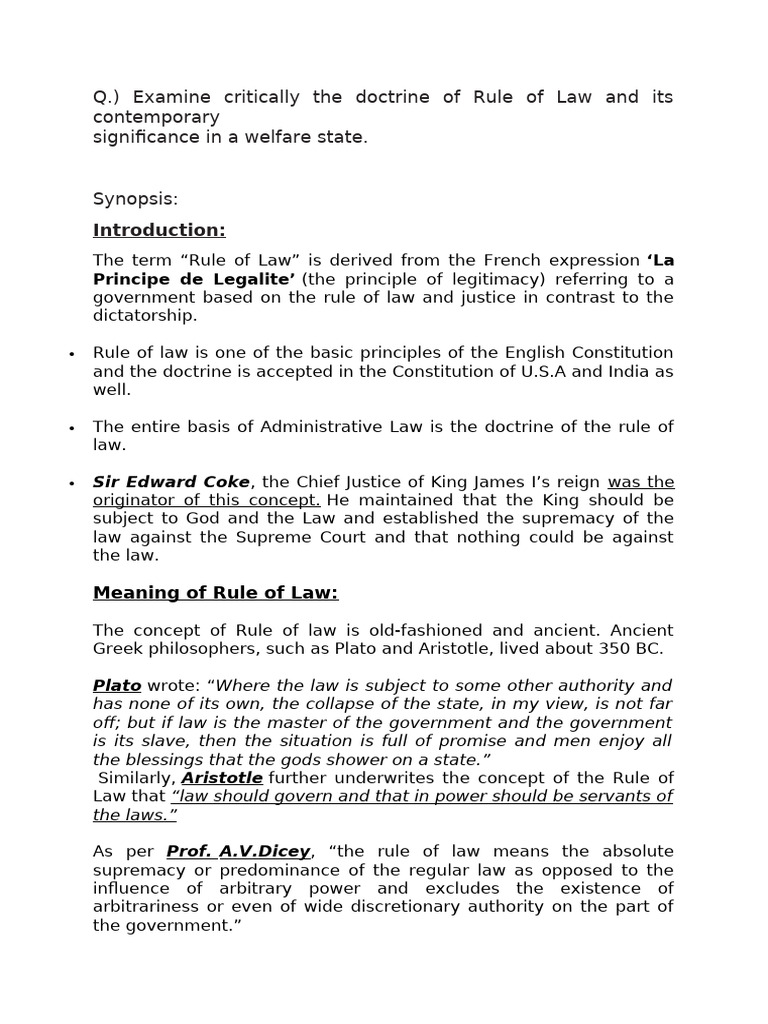 Q.) Examine critically the doctrine of Rule of Law and its contemporary significance in a welfare state.

Synopsis:

Introduction:

The term "Rule of Law" is derived from the French expression 'La Principe de Legalite' (the principle of legitimacy) referring to a government based on the rule of law and justice in contrast to the dictatorship.

• Rule of law is one of the basic principles of the English Constitution and the doctrine is accepted in the Constitution of U.S.A and India as well.

• The entire basis of Administrative Law is the doctrine of the rule of law.

• Sir Edward Coke, the Chief Justice of King James I's reign was the originator of this concept. He maintained that the King should be subject to God and the Law and established the supremacy of the law against the Supreme Court and that nothing could be against the law.

Meaning of Rule of Law:

The concept of Rule of law is old-fashioned and ancient. Ancient Greek philosophers, such as Plato and Aristotle, lived about 350 BC.

Plato wrote: "Where the law is subject to some other authority and has none of its own, the collapse of the state, in my view, is not far off; but if law is the master of the government and the government is its slave, then the situation is full of promise and men enjoy all the blessings that the gods shower on a state."

Similarly, Aristotle further underwrites the concept of the Rule of Law that "law should govern and that in power should be servants of the laws."

As per Prof. A.V.Dicey, "the rule of law means the absolute supremacy or predominance of the regular law as opposed to the influence of arbitrary power and excludes the existence of arbitrariness or even of wide discretionary authority on the part of the government."